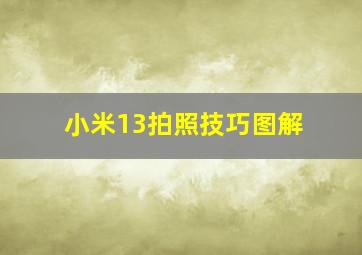 小米13拍照技巧图解